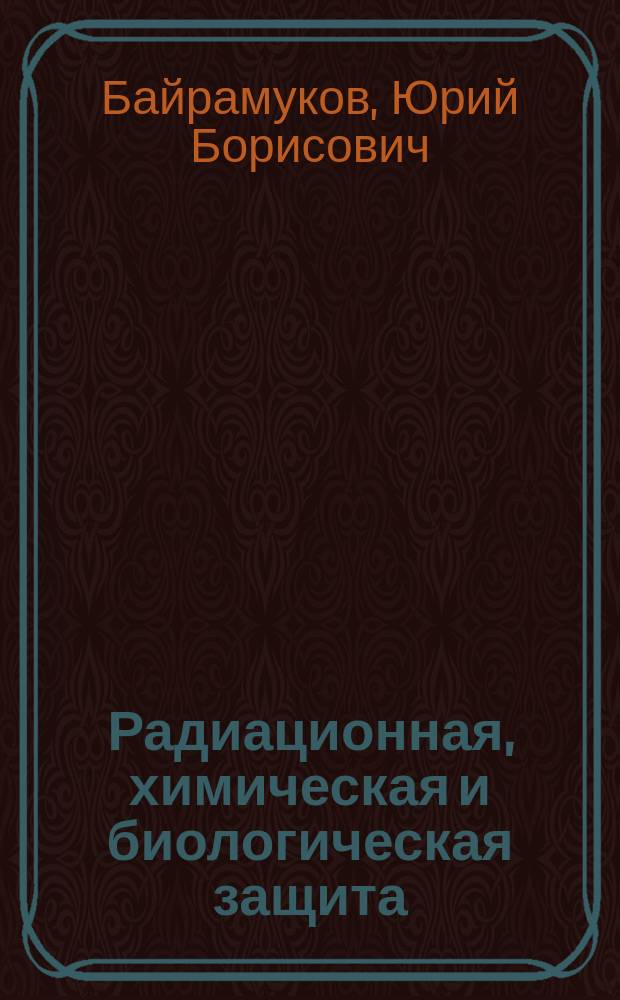 Байрамуков, Юрий Борисович

Радиационная, химическая и биологическая защита